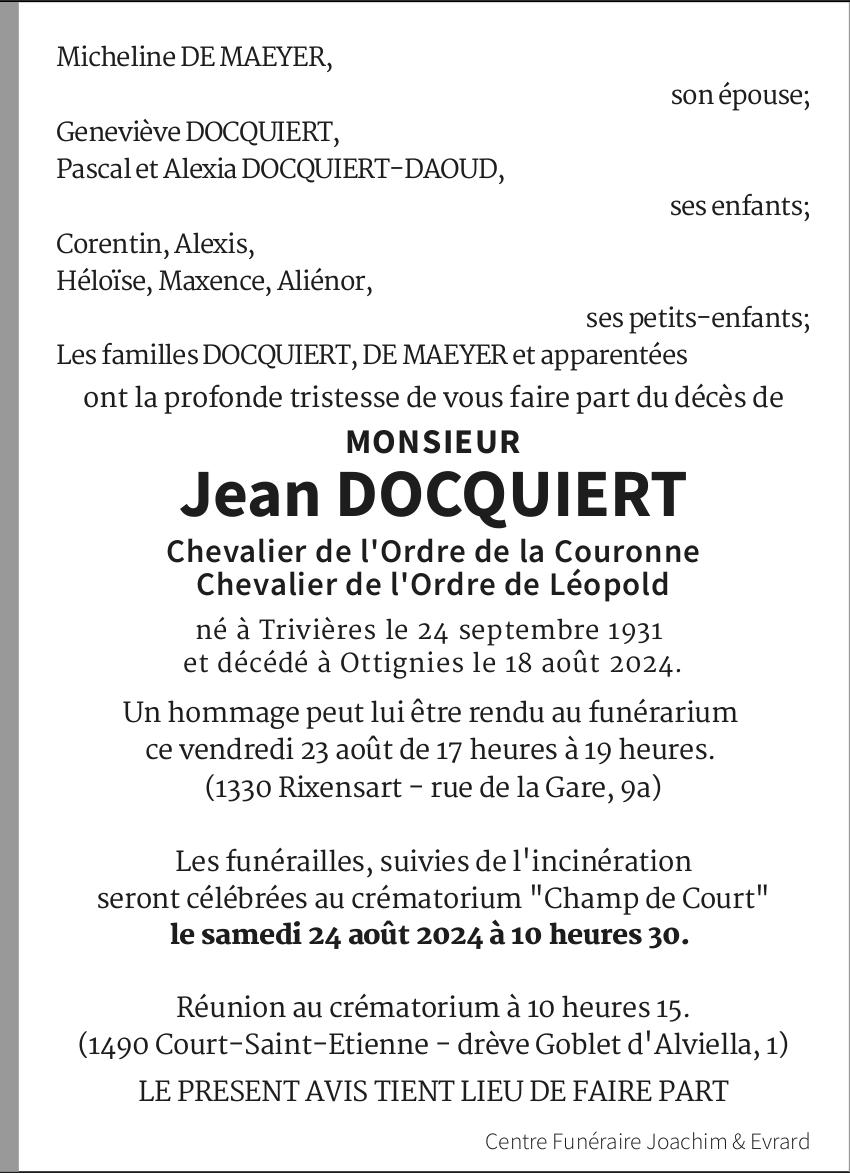 Micheline DE MAEYER,

son épouse;

Geneviève DOCQUIERT,
Pascal et Alexia DOCQUIERT-DAOUD,

ses enfants;

Corentin, Alexis,
Héloïse, Maxence, Aliénor,

ses petits-enfants;

Les familles DOCQUIERT, DE MAEYER et apparentées
ont la profonde tristesse de vous faire part du décès de

MONSIEUR
Jean DOCQUIERT
Chevalier de l'Ordre de la Couronne
Chevalier de l'Ordre de Léopold

né à Trivières le 24 septembre 1931
et décédé à Ottignies le 18 août 2024.

Un hommage peut lui être rendu au funérarium
ce vendredi 23 août de 17 heures à 19 heures.
(1330 Rixensart - rue de la Gare, 9a)

Les funérailles, suivies de l'incinération
seront célébrées au crématorium "Champ de Court"
le samedi 24 août 2024 à 10 heures 30.

Réunion au crématorium à 10 heures 15.
(1490 Court-Saint-Etienne - drève Goblet d'Alviella, 1)

LE PRESENT AVIS TIENT LIEU DE FAIRE PART

Centre Funéraire Joachim & Evrard